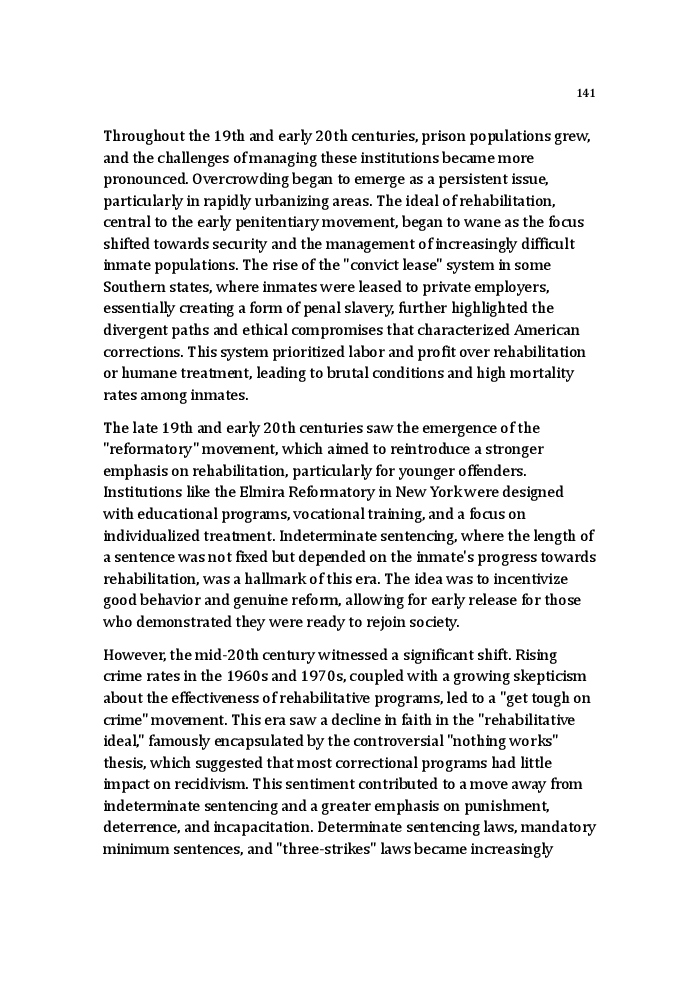 141

Throughout the 19th and early 20th centuries, prison populations grew, and the challenges of managing these institutions became more pronounced. Overcrowding began to emerge as a persistent issue, particularly in rapidly urbanizing areas. The ideal of rehabilitation, central to the early penitentiary movement, began to wane as the focus shifted towards security and the management of increasingly difficult inmate populations. The rise of the "convict lease" system in some Southern states, where inmates were leased to private employers, essentially creating a form of penal slavery, further highlighted the divergent paths and ethical compromises that characterized American corrections. This system prioritized labor and profit over rehabilitation or humane treatment, leading to brutal conditions and high mortality rates among inmates.

The late 19th and early 20th centuries saw the emergence of the "reformatory" movement, which aimed to reintroduce a stronger emphasis on rehabilitation, particularly for younger offenders. Institutions like the Elmira Reformatory in New York were designed with educational programs, vocational training, and a focus on individualized treatment. Indeterminate sentencing, where the length of a sentence was not fixed but depended on the inmate's progress towards rehabilitation, was a hallmark of this era. The idea was to incentivize good behavior and genuine reform, allowing for early release for those who demonstrated they were ready to rejoin society.

However, the mid-20th century witnessed a significant shift. Rising crime rates in the 1960s and 1970s, coupled with a growing skepticism about the effectiveness of rehabilitative programs, led to a "get tough on crime" movement. This era saw a decline in faith in the "rehabilitative ideal," famously encapsulated by the controversial "nothing works" thesis, which suggested that most correctional programs had little impact on recidivism. This sentiment contributed to a move away from indeterminate sentencing and a greater emphasis on punishment, deterrence, and incapacitation. Determinate sentencing laws, mandatory minimum sentences, and "three-strikes" laws became increasingly